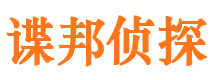 谍邦侦探